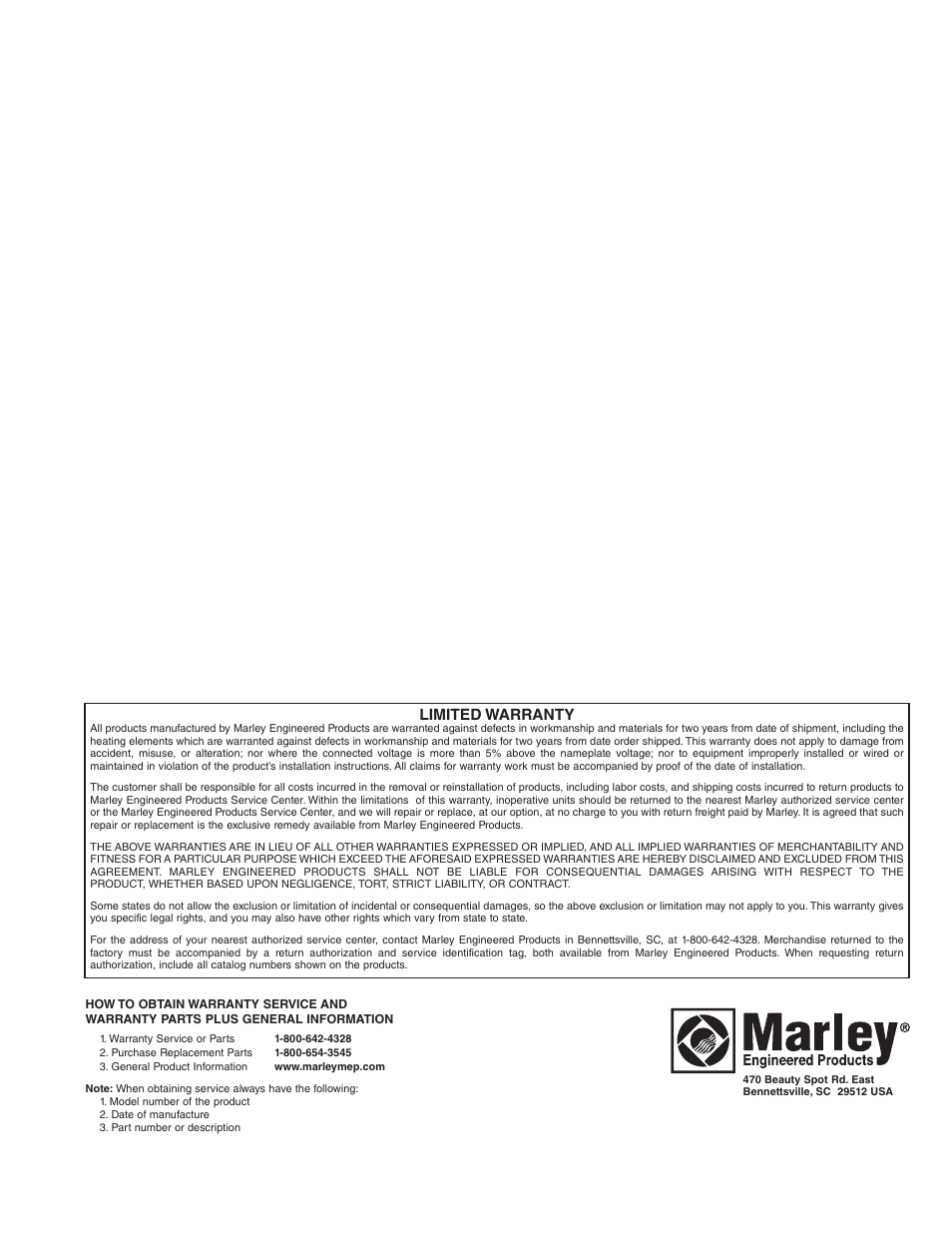 LIMITED WARRANTY

All products manufactured by Marley Engineered Products are warranted against defects in workmanship and materials for two years from date of shipment, including the heating elements which are warranted against defects in workmanship and materials for two years from date order shipped. This warranty does not apply to damage from accident, misuse, or alteration; nor where the connected voltage is more than 5% above the nameplate voltage; nor to equipment improperly installed or wired or maintained in violation of the product's installation instructions. All claims for warranty work must be accompanied by proof of the date of installation.

The customer shall be responsible for all costs incurred in the removal or reinstallation of products, including labor costs, and shipping costs incurred to return products to Marley Engineered Products Service Center. Within the limitations of this warranty, inoperative units should be returned to the nearest Marley authorized service center or the Marley Engineered Products Service Center, and we will repair or replace, at our option, at no charge to you with return freight paid by Marley. It is agreed that such repair or replacement is the exclusive remedy available from Marley Engineered Products.

THE ABOVE WARRANTIES ARE IN LIEU OF ALL OTHER WARRANTIES EXPRESSED OR IMPLIED, AND ALL IMPLIED WARRANTIES OF MERCHANTABILITY AND FITNESS FOR A PARTICULAR PURPOSE WHICH EXCEED THE AFORESAID EXPRESSED WARRANTIES ARE HEREBY DISCLAIMED AND EXCLUDED FROM THIS AGREEMENT. MARLEY ENGINEERED PRODUCTS SHALL NOT BE LIABLE FOR CONSEQUENTIAL DAMAGES ARISING WITH RESPECT TO THE PRODUCT, WHETHER BASED UPON NEGLIGENCE, TORT, STRICT LIABILITY, OR CONTRACT.

Some states do not allow the exclusion or limitation of incidental or consequential damages, so the above exclusion or limitation may not apply to you. This warranty gives you specific legal rights, and you may also have other rights which vary from state to state.

For the address of your nearest authorized service center, contact Marley Engineered Products in Bennettsville, SC, at 1-800-642-4328. Merchandise returned to the factory must be accompanied by a return authorization and service identification tag, both available from Marley Engineered Products. When requesting return authorization, include all catalog numbers shown on the products.

HOW TO OBTAIN WARRANTY SERVICE AND WARRANTY PARTS PLUS GENERAL INFORMATION

1. Warranty Service or Parts 1-800-642-4328
2. Purchase Replacement Parts 1-800-654-3545
3. General Product Information www.marleymep.com

Note: When obtaining service always have the following:
1. Model number of the product
2. Date of manufacture
3. Part number or description

Marley® Engineered Products

470 Beauty Spot Rd. East
Bennettsville, SC 29512 USA